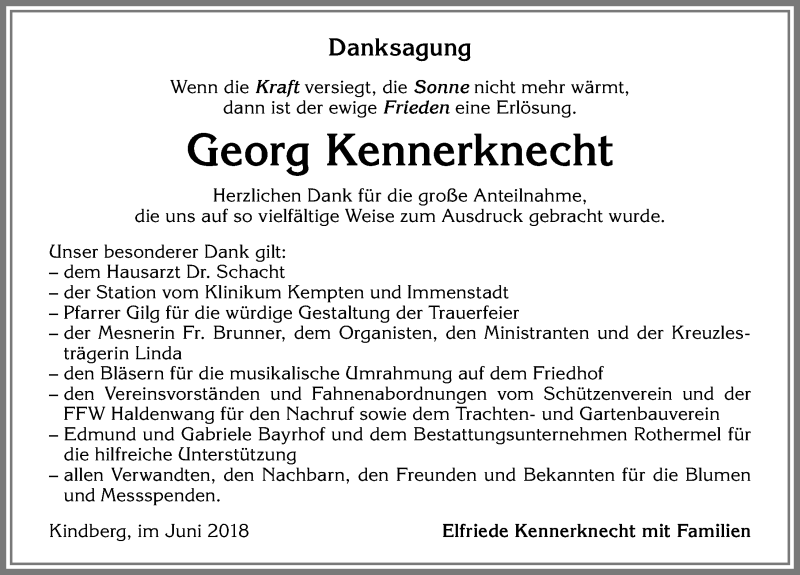 Danksagung

Wenn die Kraft versiegt, die Sonne nicht mehr wärmt, dann ist der ewige Frieden eine Erlösung.

Georg Kennerknecht

Herzlichen Dank für die große Anteilnahme, die uns auf so vielfältige Weise zum Ausdruck gebracht wurde.

Unser besonderer Dank gilt:
– dem Hausarzt Dr. Schacht
– der Station vom Klinikum Kempten und Immenstadt
– Pfarrer Gilg für die würdige Gestaltung der Trauerfeier
– der Mesnerin Fr. Brunner, dem Organisten, den Ministranten und der Kreuzlesträgerin Linda
– den Bläsern für die musikalische Umrahmung auf dem Friedhof
– den Vereinsvorständen und Fahnenabordnungen vom Schützenverein und der FFW Haldenwang für den Nachruf sowie dem Trachten- und Gartenbauverein
– Edmund und Gabriele Bayrhof und dem Bestattungsunternehmen Rothermel für die hilfreiche Unterstützung
– allen Verwandten, den Nachbarn, den Freunden und Bekannten für die Blumen und Messspenden.

Kindberg, im Juni 2018

Elfriede Kennerknecht mit Familien